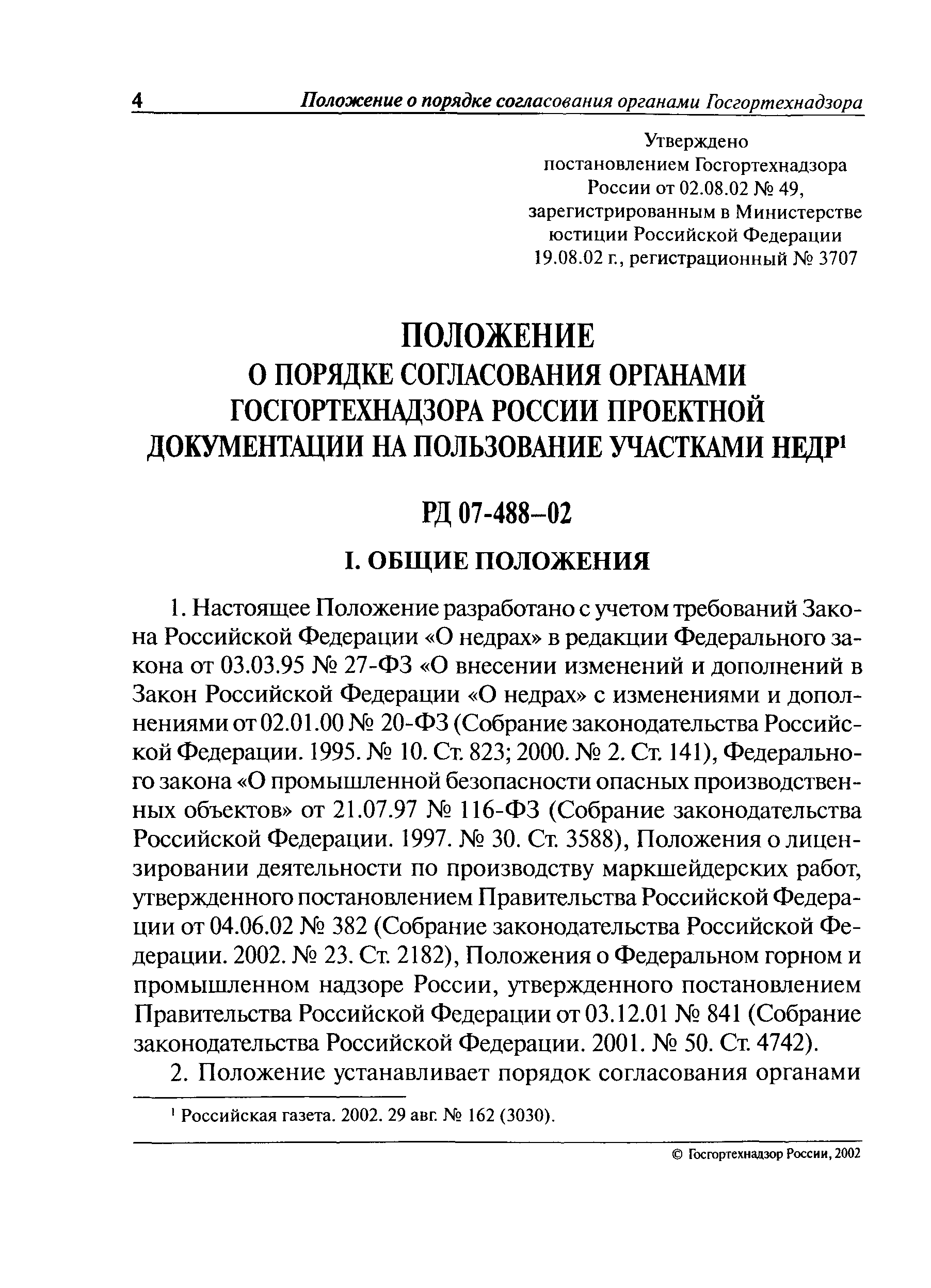 4 Положение о порядке согласования органами Госгортехнадзора

Утверждено
постановлением Госгортехнадзора
России от 02.08.02 № 49,
зарегистрированным в Министерстве
юстиции Российской Федерации
19.08.02 г., регистрационный № 3707

ПОЛОЖЕНИЕ
О ПОРЯДКЕ СОГЛАСОВАНИЯ ОРГАНАМИ ГОСГОРТЕХНАДЗОРА РОССИИ ПРОЕКТНОЙ ДОКУМЕНТАЦИИ НА ПОЛЬЗОВАНИЕ УЧАСТКАМИ НЕДР$^1$

РД 07-488–02

I. ОБЩИЕ ПОЛОЖЕНИЯ

1. Настоящее Положение разработано с учетом требований Закона Российской Федерации «О недрах» в редакции Федерального закона от 03.03.95 № 27-ФЗ «О внесении изменений и дополнений в Закон Российской Федерации «О недрах» с изменениями и дополнениями от 02.01.00 № 20-ФЗ (Собрание законодательства Российской Федерации. 1995. № 10. Ст. 823; 2000. № 2. Ст. 141), Федерального закона «О промышленной безопасности опасных производственных объектов» от 21.07.97 № 116-ФЗ (Собрание законодательства Российской Федерации. 1997. № 30. Ст. 3588), Положения о лицензировании деятельности по производству маркшейдерских работ, утвержденного постановлением Правительства Российской Федерации от 04.06.02 № 382 (Собрание законодательства Российской Федерации. 2002. № 23. Ст. 2182), Положения о Федеральном горном и промышленном надзоре России, утвержденного постановлением Правительства Российской Федерации от 03.12.01 № 841 (Собрание законодательства Российской Федерации. 2001. № 50. Ст. 4742).

2. Положение устанавливает порядок согласования органами

$^1$ Российская газета. 2002. 29 авг. № 162 (3030).

© Госгортехнадзор России, 2002